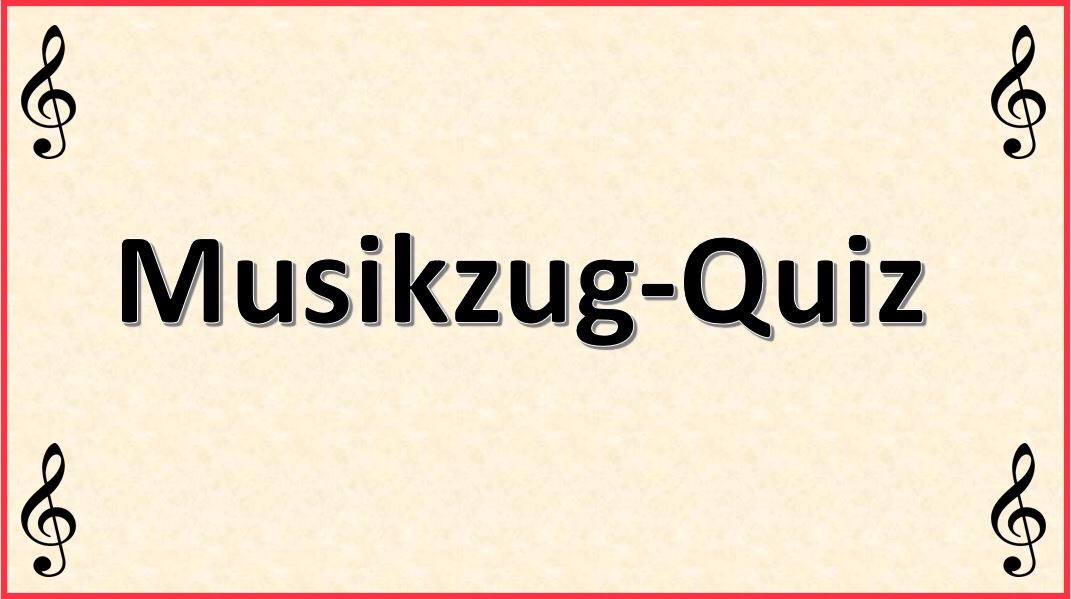 Musikzug-Quiz